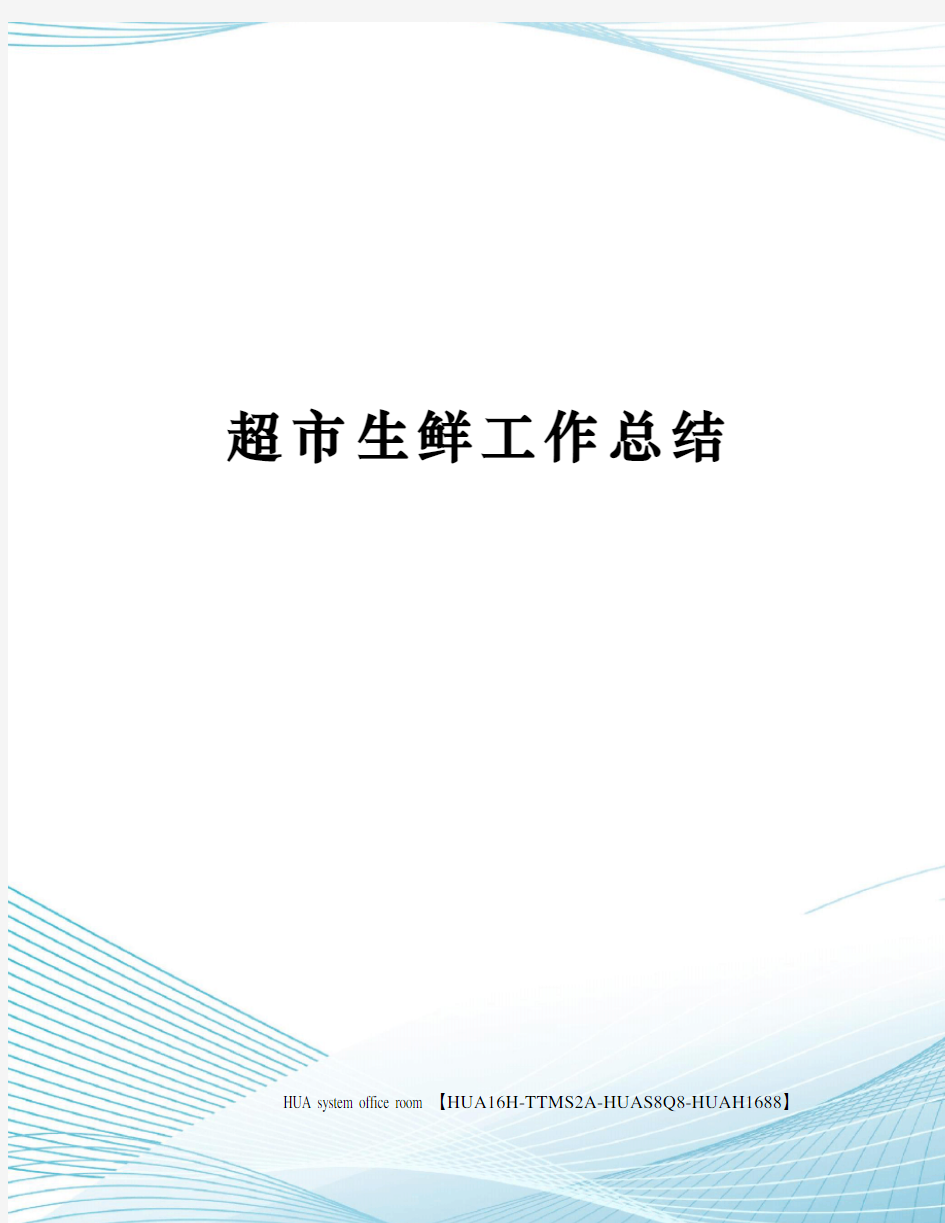 超市生鲜工作总结

HUA system office room 【HUA16H-TTMS2A-HUAS8Q8-HUAH1688】